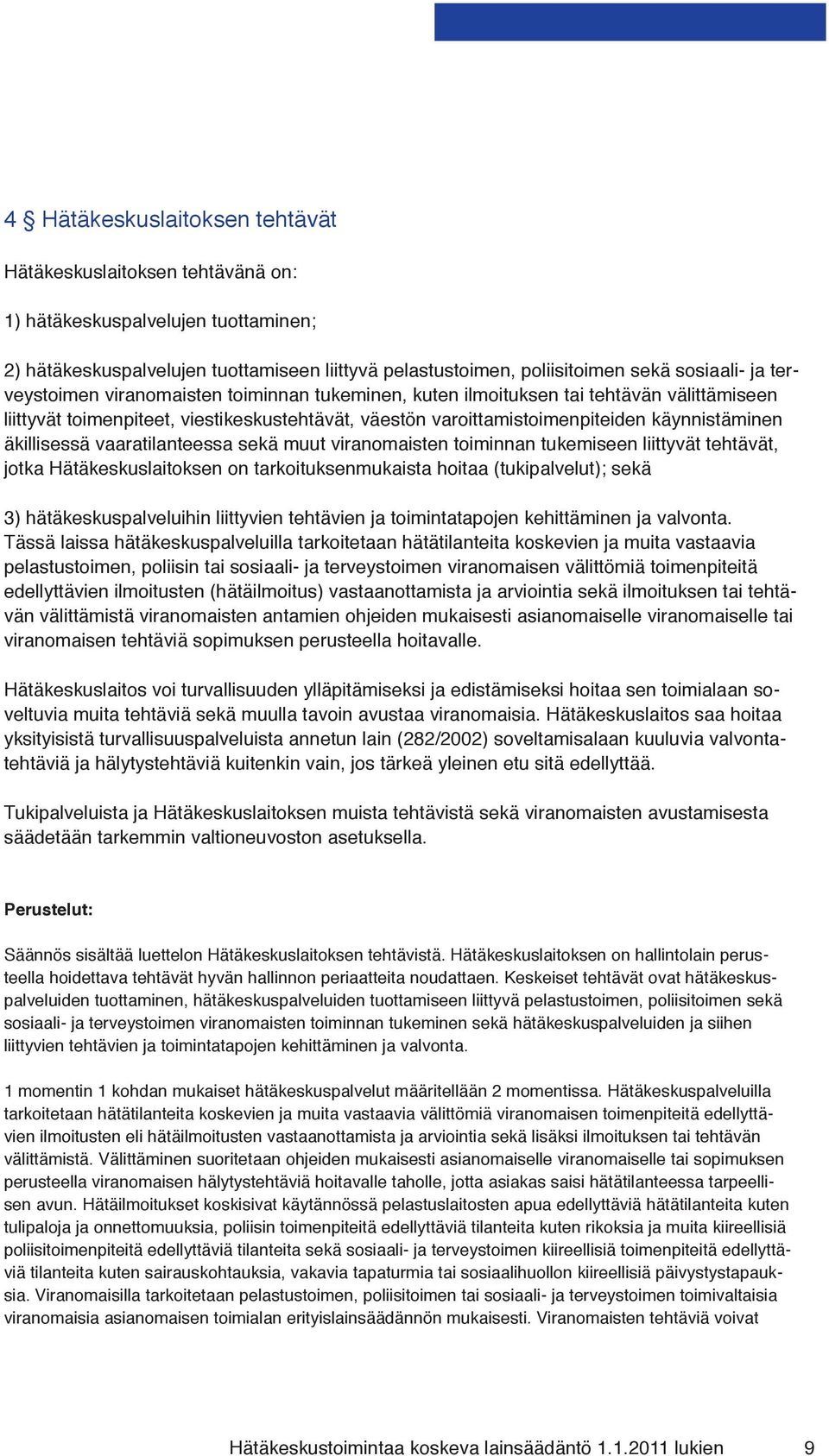 4 § Hätäkeskuslaitoksen tehtävät

Hätäkeskuslaitoksen tehtävänä on:

1) hätäkeskuspalvelujen tuottaminen;

2) hätäkeskuspalvelujen tuottamiseen liittyvä pelastustoimen, poliisitoimen sekä sosiaali- ja terveystoimen viranomaisten toiminnan tukeminen, kuten ilmoituksen tai tehtävän välittämiseen liittyvät toimenpiteet, viestikeskustehtävät, väestön varoittamistoimenpiteiden käynnistäminen äkillisessä vaaratilanteessa sekä muut viranomaisten toiminnan tukemiseen liittyvät tehtävät, jotka Hätäkeskuslaitoksen on tarkoituksenmukaista hoitaa (tukipalvelut); sekä

3) hätäkeskuspalveluihin liittyvien tehtävien ja toimintatapojen kehittäminen ja valvonta. Tässä laissa hätäkeskuspalveluilla tarkoitetaan hätätilanteita koskevien ja muita vastaavia pelastustoimen, poliisin tai sosiaali- ja terveystoimen viranomaisen välittömiä toimenpiteitä edellyttävien ilmoitusten (hätäilmoitus) vastaanottamista ja arviointia sekä ilmoituksen tai tehtävän välittämistä viranomaisten antamien ohjeiden mukaisesti asianomaiselle viranomaiselle tai viranomaisen tehtäviä sopimuksen perusteella hoitavalle.

Hätäkeskuslaitos voi turvallisuuden ylläpitämiseksi ja edistämiseksi hoitaa sen toimialaan soveltuvia muita tehtäviä sekä muulla tavoin avustaa viranomaisia. Hätäkeskuslaitos saa hoitaa yksityisistä turvallisuuspalveluista annetun lain (282/2002) soveltamisalaan kuuluvia valvontatehtäviä ja hälytystehtäviä kuitenkin vain, jos tärkeä yleinen etu sitä edellyttää.

Tukipalveluista ja Hätäkeskuslaitoksen muista tehtävistä sekä viranomaisten avustamisesta säädetään tarkemmin valtioneuvoston asetuksella.

Perustelut:

Säännös sisältää luettelon Hätäkeskuslaitoksen tehtävistä. Hätäkeskuslaitoksen on hallintolain perusteella hoidettava tehtävät hyvän hallinnon periaatteita noudattaen. Keskeiset tehtävät ovat hätäkeskuspalveluiden tuottaminen, hätäkeskuspalveluiden tuottamiseen liittyvä pelastustoimen, poliisitoimen sekä sosiaali- ja terveystoimen viranomaisten toiminnan tukeminen sekä hätäkeskuspalveluiden ja siihen liittyvien tehtävien ja toimintatapojen kehittäminen ja valvonta.

1 momentin 1 kohdan mukaiset hätäkeskuspalvelut määritellään 2 momentissa. Hätäkeskuspalveluilla tarkoitetaan hätätilanteita koskevien ja muita vastaavia välittömiä viranomaisen toimenpiteitä edellyttävien ilmoitusten eli hätäilmoitusten vastaanottamista ja arviointia sekä lisäksi ilmoituksen tai tehtävän välittämistä. Välittäminen suoritetaan ohjeiden mukaisesti asianomaiselle viranomaiselle tai sopimuksen perusteella viranomaisen hälytystehtäviä hoitavalle taholle, jotta asiakas saisi hätätilanteessa tarpeellisen avun. Hätäilmoitukset koskisivat käytännössä pelastuslaitosten apua edellyttäviä hätätilanteita kuten tulipaloja ja onnettomuuksia, poliisin toimenpiteitä edellyttäviä tilanteita kuten rikoksia ja muita kiireellisiä poliisitoimenpiteitä edellyttäviä tilanteita sekä sosiaali- ja terveystoimen kiireellisiä toimenpiteitä edellyttäviä tilanteita kuten sairauskohtauksia, vakavia tapaturmia tai sosiaalihuollon kiireellisiä päivystystapauksia. Viranomaisilla tarkoitetaan pelastustoimen, poliisitoimen tai sosiaali- ja terveystoimen toimivaltaisia viranomaisia asianomaisen toimialan erityislainsäädännön mukaisesti. Viranomaisten tehtäviä voivat

Hätäkeskustoimintaa koskeva lainsäädäntö 1.1.2011 lukien 9